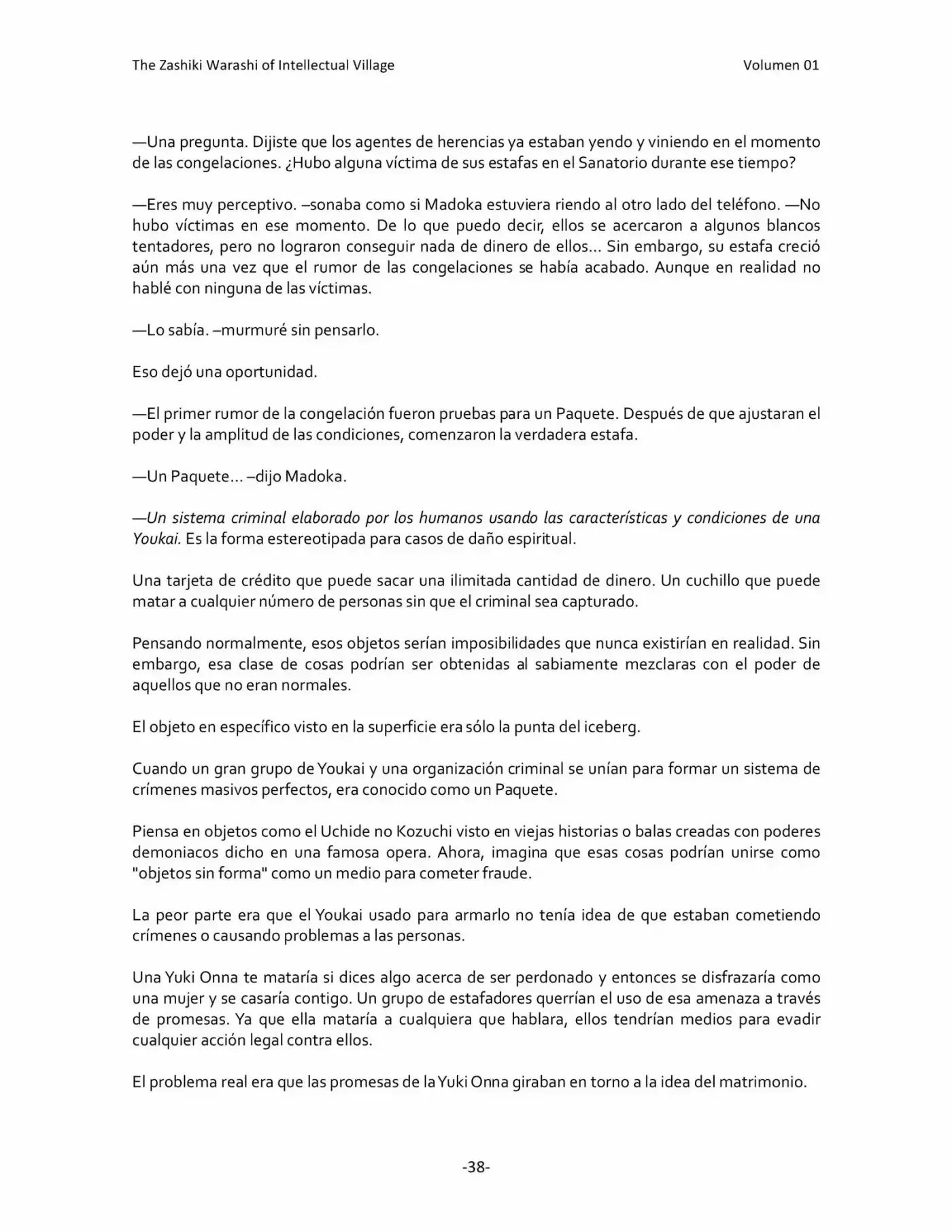 The Zashiki Warashi of Intellectual Village
Volumen 01

—Una pregunta. Dijiste que los agentes de herencias ya estaban yendo y viniendo en el momento de las congelaciones. ¿Hubo alguna víctima de sus estafas en el Sanatorio durante ese tiempo?

—Eres muy perceptivo. –sonaba como si Madoka estuviera riendo al otro lado del teléfono. —No hubo víctimas en ese momento. De lo que puedo decir, ellos se acercaron a algunos blancos tentadores, pero no lograron conseguir nada de dinero de ellos… Sin embargo, su estafa creció aún más una vez que el rumor de las congelaciones se había acabado. Aunque en realidad no hablé con ninguna de las víctimas.

—Lo sabía. –murmuré sin pensarlo.

Eso dejó una oportunidad.

—El primer rumor de la congelación fueron pruebas para un Paquete. Después de que ajustaran el poder y la amplitud de las condiciones, comenzaron la verdadera estafa.

—Un Paquete… –dijo Madoka.

—Un sistema criminal elaborado por los humanos usando las características y condiciones de una Youkai. Es la forma estereotipada para casos de daño espiritual.

Una tarjeta de crédito que puede sacar una ilimitada cantidad de dinero. Un cuchillo que puede matar a cualquier número de personas sin que el criminal sea capturado.

Pensando normalmente, esos objetos serían imposibilidades que nunca existirían en realidad. Sin embargo, esa clase de cosas podrían ser obtenidas al sabiamente mezclaras con el poder de aquellos que no eran normales.

El objeto en específico visto en la superficie era sólo la punta del iceberg.

Cuando un gran grupo de Youkai y una organización criminal se unían para formar un sistema de crímenes masivos perfectos, era conocido como un Paquete.

Piensa en objetos como el Uchide no Kozuchi visto en viejas historias o balas creadas con poderes demoniacos dicho en una famosa opera. Ahora, imagina que esas cosas podrían unirse como "objetos sin forma" como un medio para cometer fraude.

La peor parte era que el Youkai usado para armarlo no tenía idea de que estaban cometiendo crímenes o causando problemas a las personas.

Una Yuki Onna te mataría si dices algo acerca de ser perdonado y entonces se disfrazaría como una mujer y se casaría contigo. Un grupo de estafadores querrían el uso de esa amenaza a través de promesas. Ya que ella mataría a cualquiera que hablara, ellos tendrían medios para evadir cualquier acción legal contra ellos.

El problema real era que las promesas de la Yuki Onna giraban en torno a la idea del matrimonio.

-38-